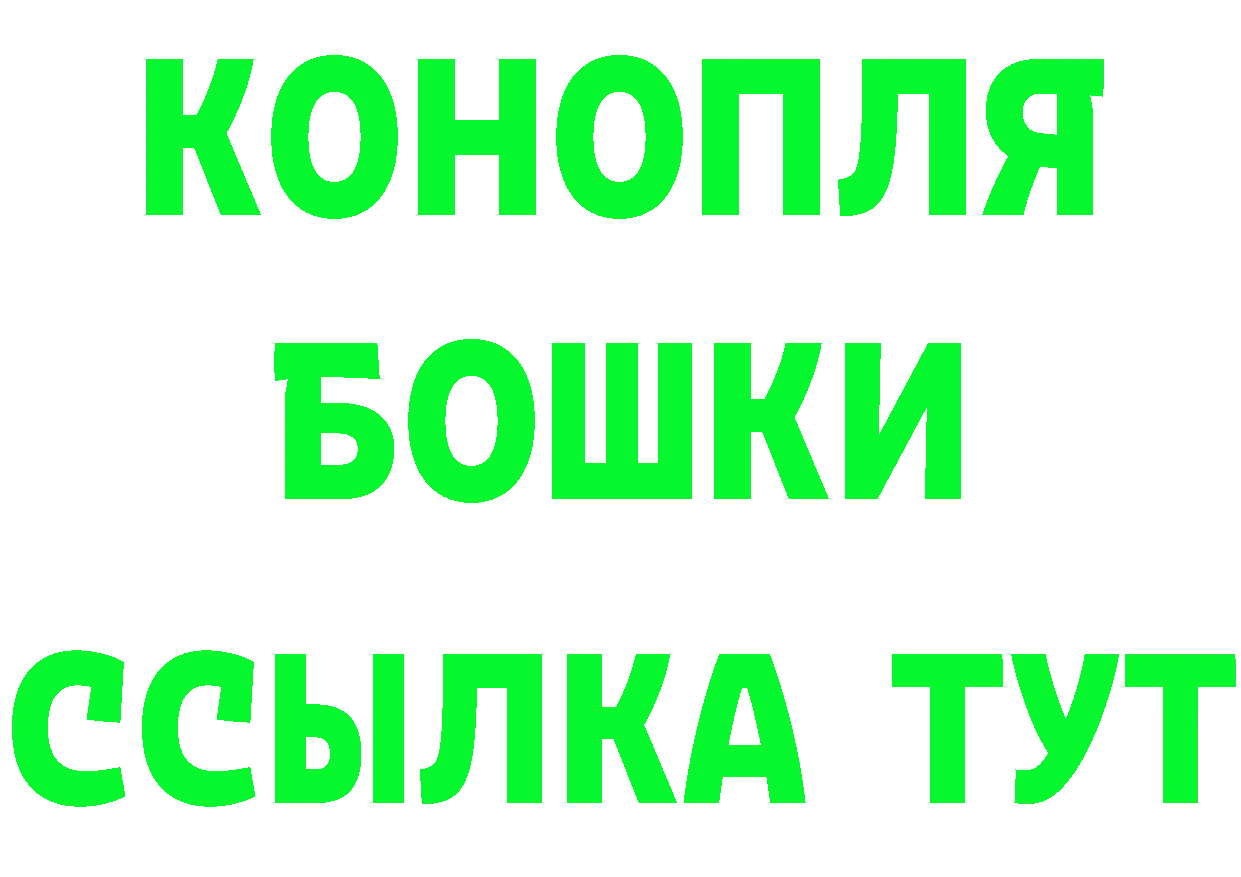 КОНОПЛЯ
БОШКИ
ССЫЛКА ТУТ